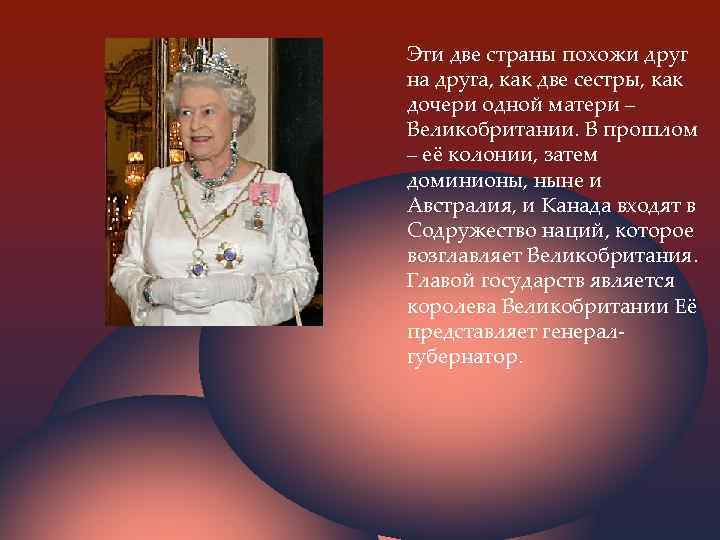 Эти две страны похожи друг на друга, как две сестры, как дочери одной матери – Великобритании. В прошлом – её колонии, затем доминионы, ныне и Австралия, и Канада входят в Содружество наций, которое возглавляет Великобритания. Главой государств является королева Великобритании Её представляет генерал-губернатор.